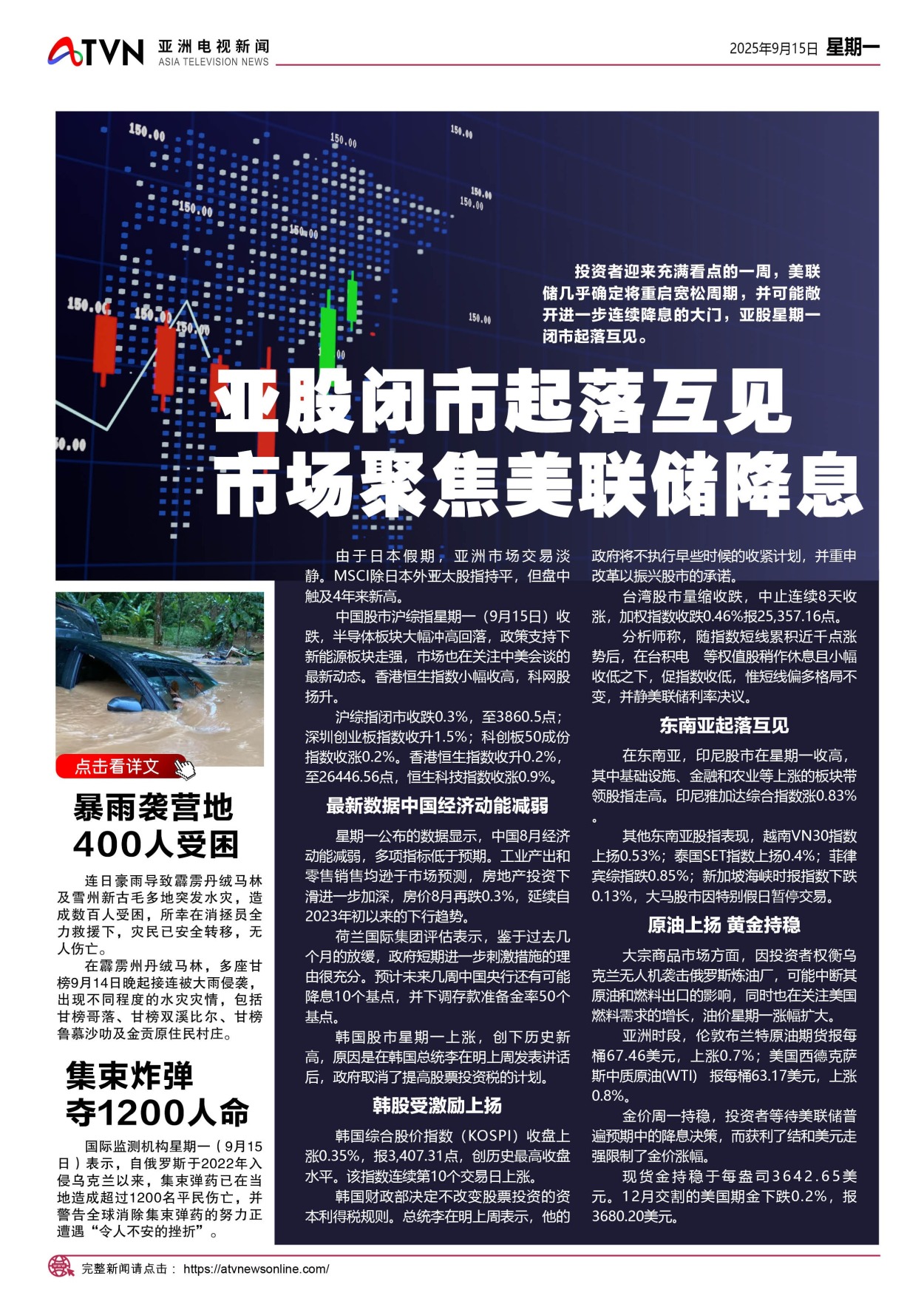 ATVN 亚洲电视新闻
ASIA TELEVISION NEWS

2025年9月15日 星期一

投资者迎来充满看点的一周，美联储几乎确定将重启宽松周期，并可能敞开进一步连续降息的大门，亚股星期一闭市起落互见。

亚股闭市起落互见
市场聚焦美联储降息

点击看详文

暴雨袭营地
400人受困

连日豪雨导致霹雳丹绒马林及雪州新古毛多地突发水灾，造成数百人受困，所幸在消拯员全力救援下，灾民已安全转移，无人伤亡。

在霹雳州丹绒马林，多座甘榜9月14日晚起接连被大雨侵袭，出现不同程度的水灾灾情，包括甘榜哥落、甘榜双溪比尔、甘榜鲁慕沙叻及金贡原住民村庄。

集束炸弹
夺1200人命

国际监测机构星期一（9月15日）表示，自俄罗斯于2022年入侵乌克兰以来，集束弹药已在当地造成超过1200名平民伤亡，并警告全球消除集束弹药的努力正遭遇“令人不安的挫折”。

由于日本假期，亚洲市场交易淡静。MSCI除日本外亚太股指持平，但盘中触及4年来新高。

中国股市沪综指星期一（9月15日）收跌，半导体板块大幅冲高回落，政策支持下新能源板块走强，市场也在关注中美会谈的最新动态。香港恒生指数小幅收高，科网股扬升。

沪综指闭市收跌0.3%，至3860.5点；深圳创业板指数收升1.5%；科创板50成份指数收涨0.2%。香港恒生指数收升0.2%，至26446.56点，恒生科技指数收涨0.9%。

最新数据中国经济动能减弱

星期一公布的数据显示，中国8月经济动能减弱，多项指标低于预期。工业产出和零售销售均逊于市场预测，房地产投资下滑进一步加深，房价8月再跌0.3%，延续自2023年初以来的下行趋势。

荷兰国际集团评估表示，鉴于过去几个月的放缓，政府短期进一步刺激措施的理由很充分。预计未来几周中国央行还有可能降息10个基点，并下调存款准备金率50个基点。

韩国股市星期一上涨，创下历史新高，原因是在韩国总统李在明上周发表讲话后，政府取消了提高股票投资税的计划。

韩股受激励上扬

韩国综合股价指数（KOSPI）收盘上涨0.35%，报3,407.31点，创历史最高收盘水平。该指数连续第10个交易日上涨。

韩国财政部决定不改变股票投资的资本利得税规则。总统李在明上周表示，他的政府将不执行早些时候的收紧计划，并重申改革以振兴股市的承诺。

台湾股市量缩收跌，中止连续8天收涨，加权指数收跌0.46%报25,357.16点。

分析师称，随指数短线累积近千点涨势后，在台积电 等权值股稍作休息且小幅收低之下，促指数收低，惟短线偏多格局不变，并静美联储利率决议。

东南亚起落互见

在东南亚，印尼股市在星期一收高，其中基础设施、金融和农业等上涨的板块带领股指走高。印尼雅加达综合指数涨0.83%。

其他东南亚股指表现，越南VN30指数上扬0.53%；泰国SET指数上扬0.4%；菲律宾综指跌0.85%；新加坡海峡时报指数下跌0.13%，大马股市因特别假日暂停交易。

原油上扬 黄金持稳

大宗商品市场方面，因投资者权衡乌克兰无人机袭击俄罗斯炼油厂，可能中断其原油和燃料出口的影响，同时也在关注美国燃料需求的增长，油价星期一涨幅扩大。

亚洲时段，伦敦布兰特原油期货报每桶67.46美元，上涨0.7%；美国西德克萨斯中质原油(WTI) 报每桶63.17美元，上涨0.8%。

金价周一持稳，投资者等待美联储普遍预期中的降息决策，而获利了结和美元走强限制了金价涨幅。

现货金持稳于每盎司3642.65美元。12月交割的美国期金下跌0.2%，报3680.20美元。

完整新闻请点击： https://atvnewsonline.com/